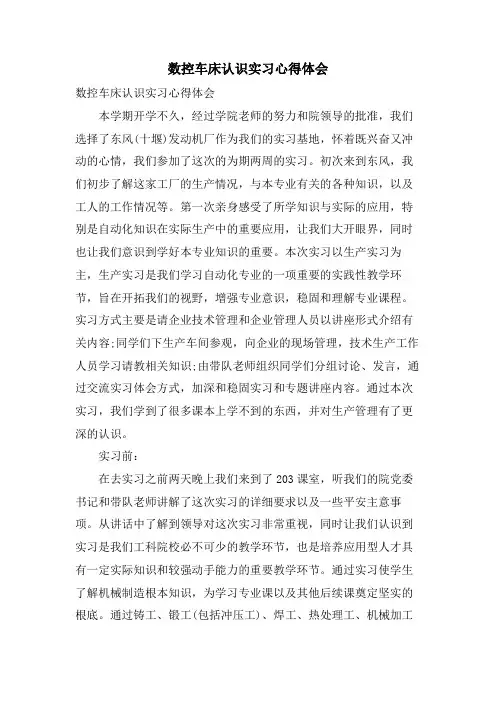 数控车床认识实习心得体会

数控车床认识实习心得体会

本学期开学不久，经过学院老师的努力和院领导的批准，我们选择了东风(十堰)发动机厂作为我们的实习基地，怀着既兴奋又冲动的心情，我们参加了这次的为期两周的实习。初次来到东风，我们初步了解这家工厂的生产情况，与本专业有关的各种知识，以及工人的工作情况等。第一次亲身感受了所学知识与实际的应用，特别是自动化知识在实际生产中的重要应用，让我们大开眼界，同时也让我们意识到学好本专业知识的重要。本次实习以生产实习为主，生产实习是我们学习自动化专业的一项重要的实践性教学环节，旨在开拓我们的视野，增强专业意识，稳固和理解专业课程。实习方式主要是请企业技术管理和企业管理人员以讲座形式介绍有关内容;同学们下生产车间参观，向企业的现场管理，技术生产工作人员学习请教相关知识;由带队老师组织同学们分组讨论、发言，通过交流实习体会方式，加深和稳固实习和专题讲座内容。通过本次实习，我们学到了很多课本上学不到的东西，并对生产管理有了更深的认识。

实习前:

在去实习之前两天晚上我们来到了203课室，听我们的院党委书记和带队老师讲解了这次实习的详细要求以及一些平安主意事项。从讲话中了解到领导对这次实习非常重视，同时让我们认识到实习是我们工科院校必不可少的教学环节，也是培养应用型人才具有一定实际知识和较强动手能力的重要教学环节。通过实习使学生了解机械制造根本知识，为学习专业课以及其他后续课奠定坚实的根底。通过铸工、锻工(包括冲压工)、焊工、热处理工、机械加工